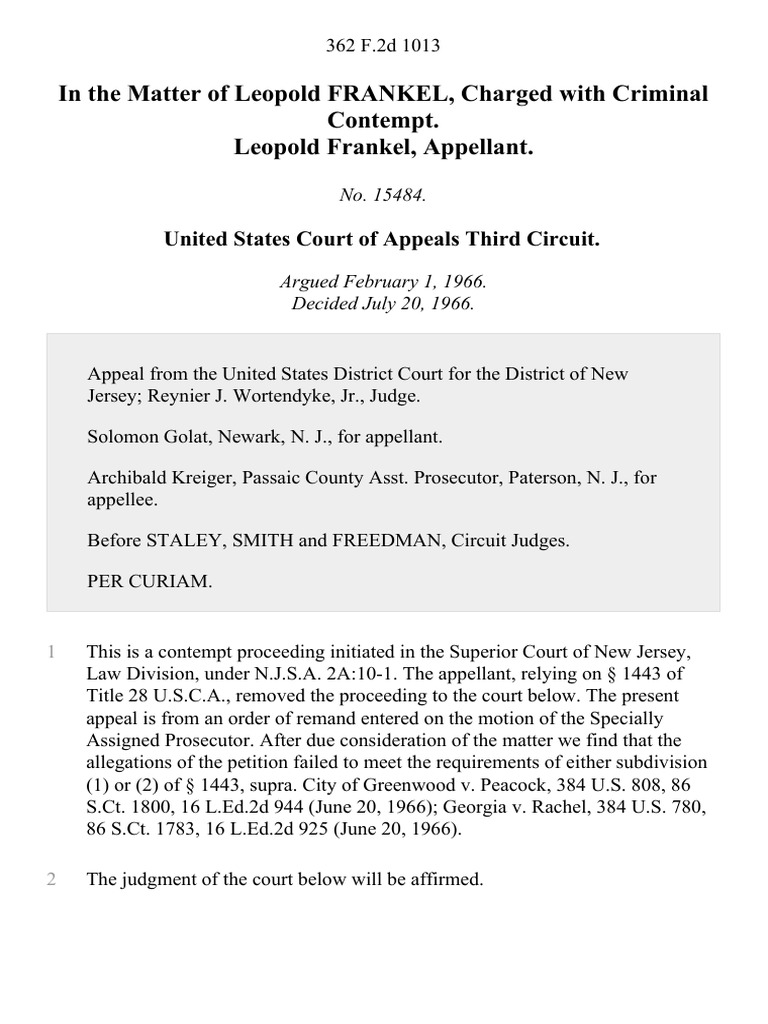 362 F.2d 1013

In the Matter of Leopold FRANKEL, Charged with Criminal Contempt.
Leopold Frankel, Appellant.

No. 15484.

United States Court of Appeals Third Circuit.

Argued February 1, 1966.
Decided July 20, 1966.

Appeal from the United States District Court for the District of New Jersey; Reynier J. Wortendyke, Jr., Judge.

Solomon Golat, Newark, N. J., for appellant.

Archibald Kreiger, Passaic County Asst. Prosecutor, Paterson, N. J., for appellee.

Before STALEY, SMITH and FREEDMAN, Circuit Judges.

PER CURIAM.

1 This is a contempt proceeding initiated in the Superior Court of New Jersey, Law Division, under N.J.S.A. 2A:10-1. The appellant, relying on § 1443 of Title 28 U.S.C.A., removed the proceeding to the court below. The present appeal is from an order of remand entered on the motion of the Specially Assigned Prosecutor. After due consideration of the matter we find that the allegations of the petition failed to meet the requirements of either subdivision (1) or (2) of § 1443, supra. City of Greenwood v. Peacock, 384 U.S. 808, 86 S.Ct. 1800, 16 L.Ed.2d 944 (June 20, 1966); Georgia v. Rachel, 384 U.S. 780, 86 S.Ct. 1783, 16 L.Ed.2d 925 (June 20, 1966).

2 The judgment of the court below will be affirmed.